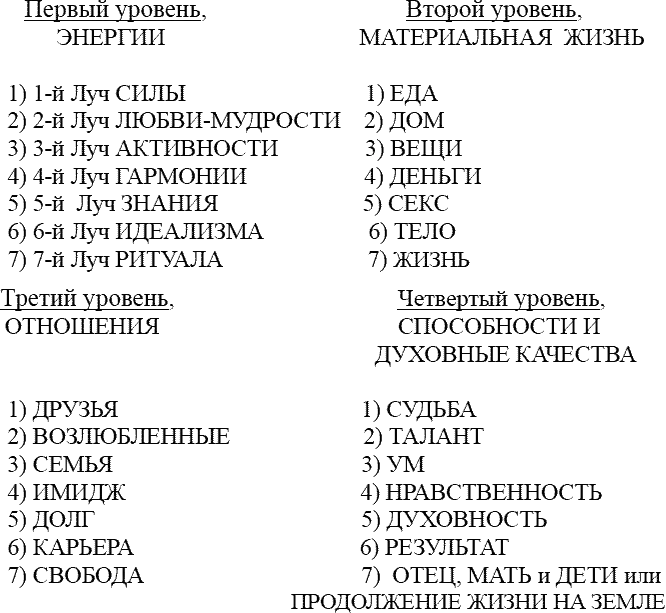 Первый уровень,
ЭНЕРГИИ

1) 1-й Луч СИЛЫ
2) 2-й Луч ЛЮБВИ-МУДРОСТИ
3) 3-й Луч АКТИВНОСТИ
4) 4-й Луч ГАРМОНИИ
5) 5-й Луч ЗНАНИЯ
6) 6-й Луч ИДЕАЛИЗМА
7) 7-й Луч РИТУАЛА

Второй уровень,
МАТЕРИАЛЬНАЯ ЖИЗНЬ

1) ЕДА
2) ДОМ
3) ВЕЩИ
4) ДЕНЬГИ
5) СЕКС
6) ТЕЛО
7) ЖИЗНЬ

Третий уровень,
ОТНОШЕНИЯ

1) ДРУЗЬЯ
2) ВОЗЛЮБЛЕННЫЕ
3) СЕМЬЯ
4) ИМИДЖ
5) ДОЛГ
6) КАРЬЕРА
7) СВОБОДА

Четвертый уровень,
СПОСОБНОСТИ И
ДУХОВНЫЕ КАЧЕСТВА

1) СУДЬБА
2) ТАЛАНТ
3) УМ
4) НРАВСТВЕННОСТЬ
5) ДУХОВНОСТЬ
6) РЕЗУЛЬТАТ
7) ОТЕЦ, МАТЬ и ДЕТИ или ПРОДОЛЖЕНИЕ ЖИЗНИ НА ЗЕМЛЕ